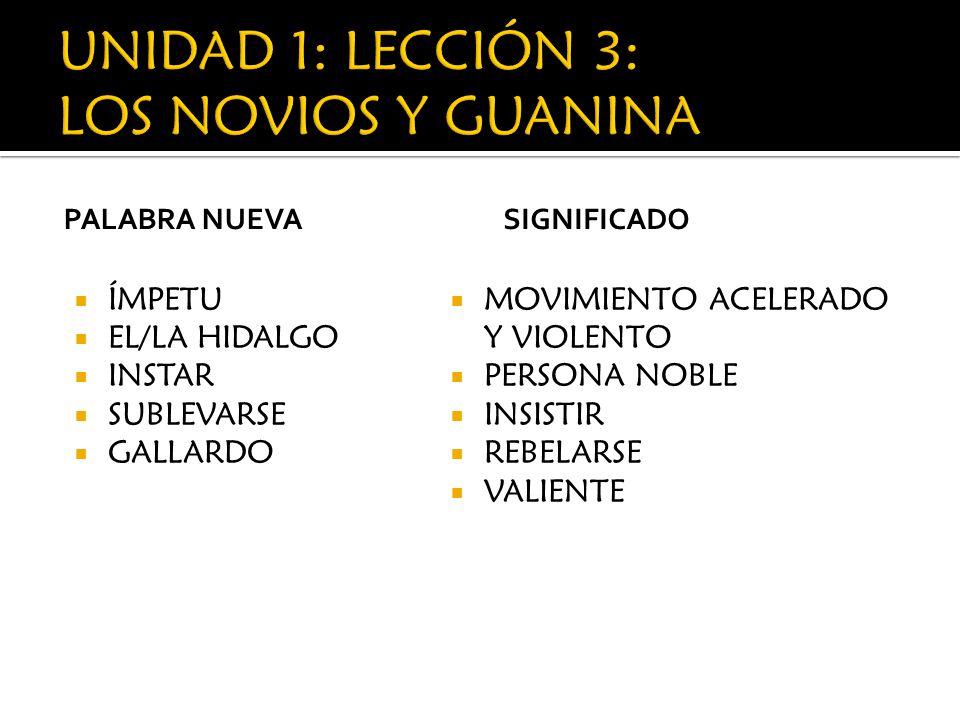 UNIDAD 1: LECCIÓN 3:
LOS NOVIOS Y GUANINA

PALABRA NUEVA

- ÍMPETU
- EL/LA HIDALGO
- INSTAR
- SUBLEVARSE
- GALLARDO

SIGNIFICADO

- MOVIMIENTO ACELERADO Y VIOLENTO
- PERSONA NOBLE
- INSISTIR
- REBELARSE
- VALIENTE